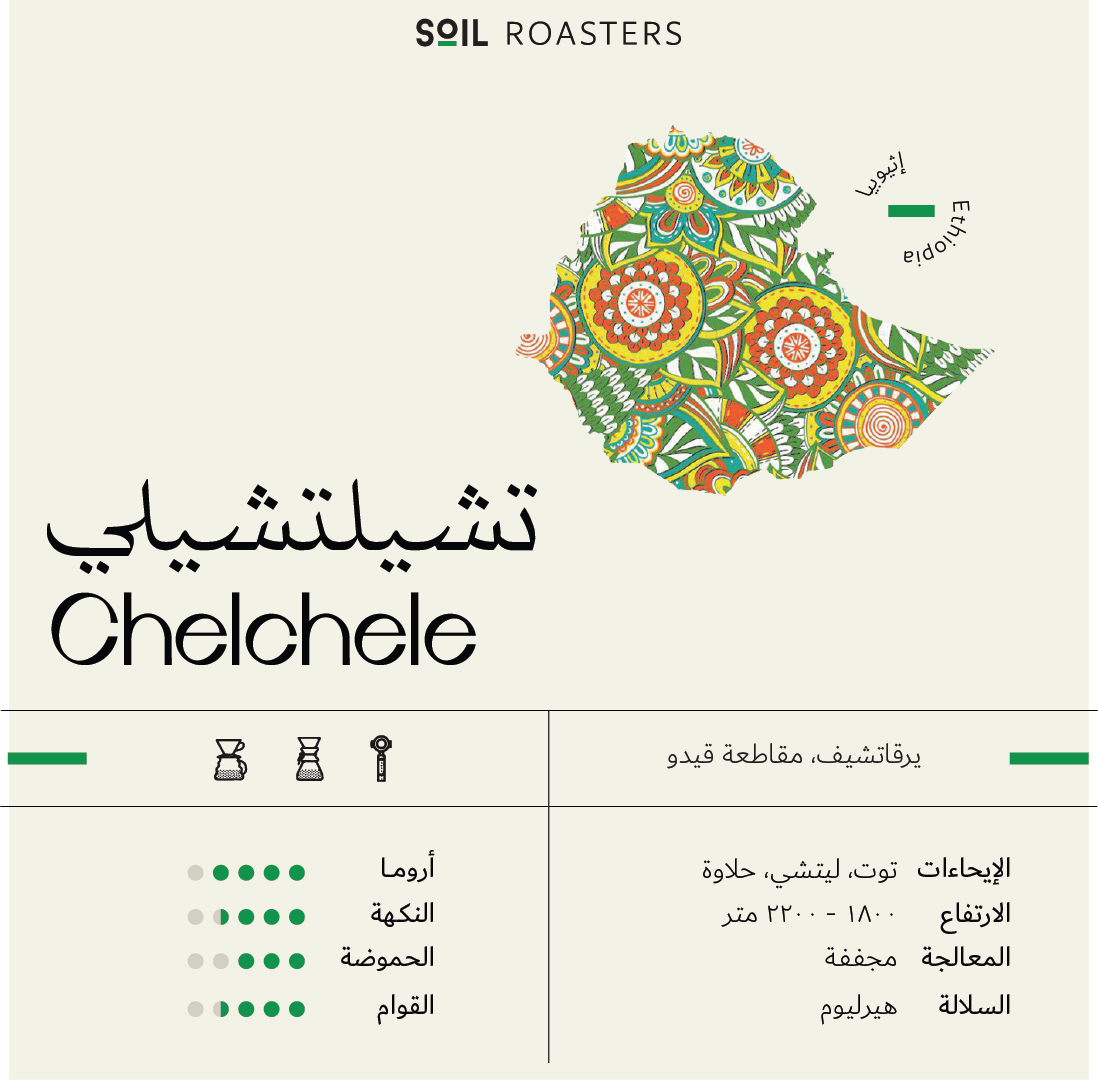 SOIL ROASTERS

إثيوبيا
Ethiopia

تشيلتشيلي
Chelchele

يرقاتشيف، مقاطعة قيدو

الإيحاءات توت، ليتشي، حلاوة
الارتفاع ١٨٠٠ - ٢٢٠٠ متر
المعالجة مجففة
السلالة هيرليوم

أروما
النكهة
الحموضة
القوام